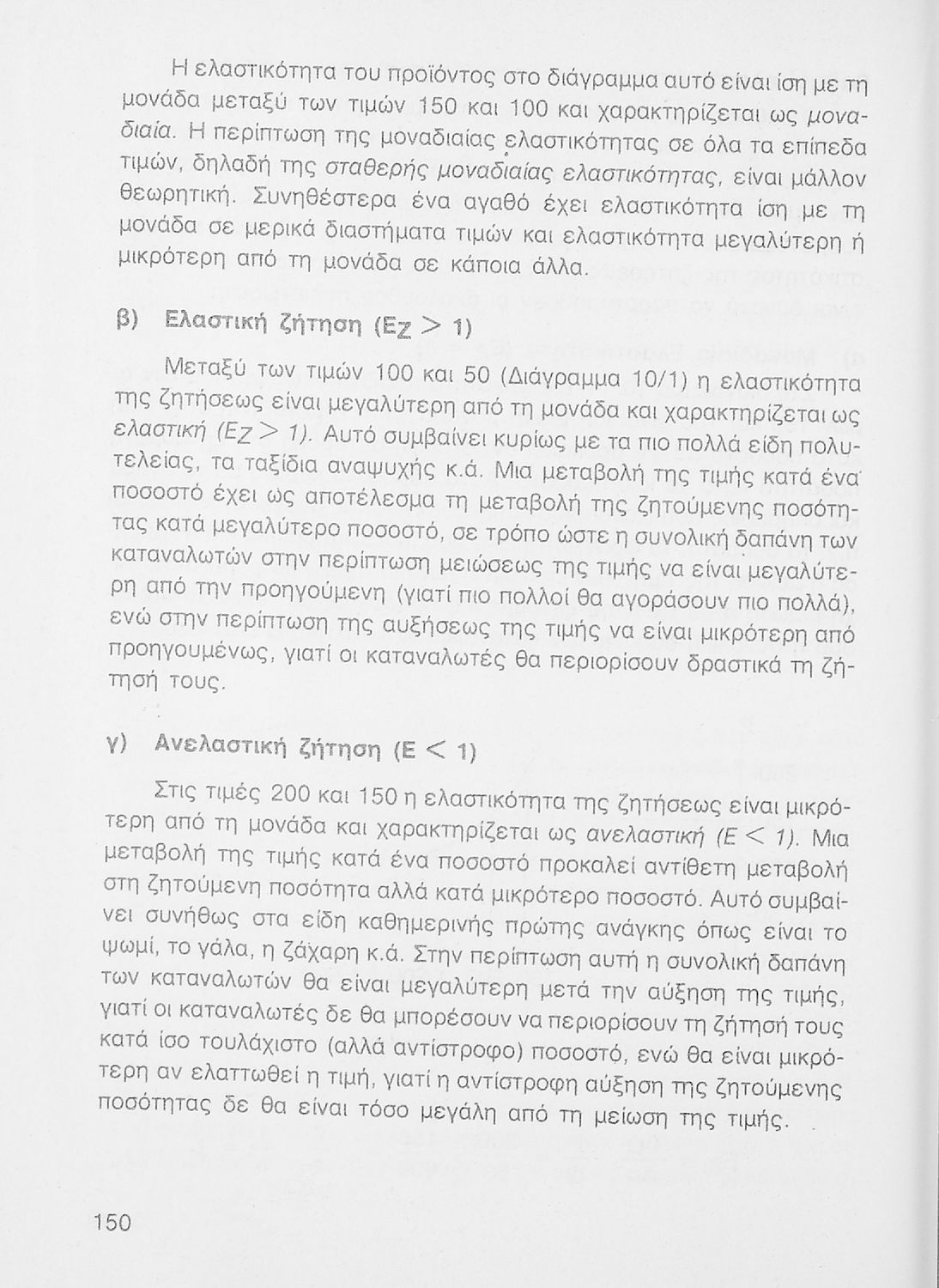 Η ελαστικότητα του προϊόντος στο διάγραμμα αυτό είναι ίση με τη μονάδα μεταξύ των τιμών 150 και 100 και χαρακτηρίζεται ως μοναδιαία. Η περίπτωση της μοναδιαίας ελαστικότητας σε όλα τα επίπεδα τιμών, δηλαδή της σταθερής μοναδιαίας ελαστικότητας, είναι μάλλον θεωρητική. Συνηθέστερα ένα αγαθό έχει ελαστικότητα ίση με τη μονάδα σε μερικά διαστήματα τιμών και ελαστικότητα μεγαλύτερη ή μικρότερη από τη μονάδα σε κάποια άλλα.

β) Ελαστική ζήτηση ($E_Z > 1$)

Μεταξύ των τιμών 100 και 50 (Διάγραμμα 10/1) η ελαστικότητα της ζητήσεως είναι μεγαλύτερη από τη μονάδα και χαρακτηρίζεται ως ελαστική ($E_Z > 1$). Αυτό συμβαίνει κυρίως με τα πιο πολλά είδη πολυτελείας, τα ταξίδια αναψυχής κ.ά. Μια μεταβολή της τιμής κατά ένα ποσοστό έχει ως αποτέλεσμα τη μεταβολή της ζητούμενης ποσότητας κατά μεγαλύτερο ποσοστό, σε τρόπο ώστε η συνολική δαπάνη των καταναλωτών στην περίπτωση μειώσεως της τιμής να είναι μεγαλύτερη από την προηγούμενη (γιατί πιο πολλοί θα αγοράσουν πιο πολλά), ενώ στην περίπτωση της αυξήσεως της τιμής να είναι μικρότερη από προηγουμένως, γιατί οι καταναλωτές θα περιορίσουν δραστικά τη ζήτησή τους.

γ) Ανελαστική ζήτηση ($E < 1$)

Στις τιμές 200 και 150 η ελαστικότητα της ζητήσεως είναι μικρότερη από τη μονάδα και χαρακτηρίζεται ως ανελαστική ($E < 1$). Μια μεταβολή της τιμής κατά ένα ποσοστό προκαλεί αντίθετη μεταβολή στη ζητούμενη ποσότητα αλλά κατά μικρότερο ποσοστό. Αυτό συμβαίνει συνήθως στα είδη καθημερινής πρώτης ανάγκης όπως είναι το ψωμί, το γάλα, η ζάχαρη κ.ά. Στην περίπτωση αυτή η συνολική δαπάνη των καταναλωτών θα είναι μεγαλύτερη μετά την αύξηση της τιμής, γιατί οι καταναλωτές δε θα μπορέσουν να περιορίσουν τη ζήτησή τους κατά ίσο τουλάχιστο (αλλά αντίστροφο) ποσοστό, ενώ θα είναι μικρότερη αν ελαττωθεί η τιμή, γιατί η αντίστροφη αύξηση της ζητούμενης ποσότητας δε θα είναι τόσο μεγάλη από τη μείωση της τιμής.

150